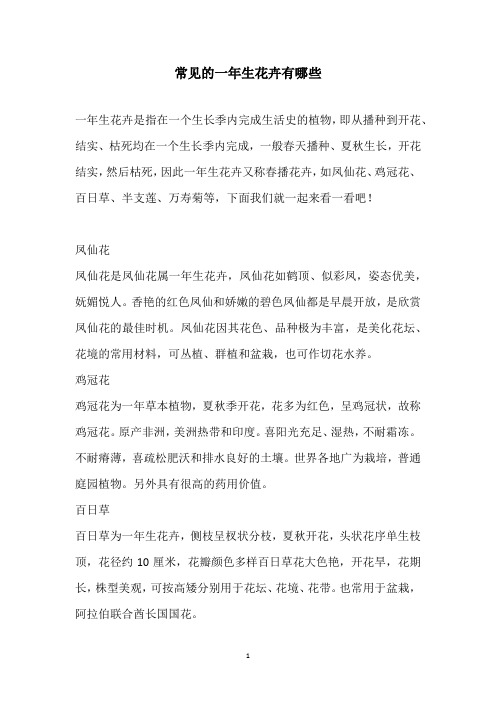 常见的一年生花卉有哪些

一年生花卉是指在一个生长季内完成生活史的植物，即从播种到开花、结实、枯死均在一个生长季内完成，一般春天播种、夏秋生长，开花结实，然后枯死，因此一年生花卉又称春播花卉，如凤仙花、鸡冠花、百日草、半支莲、万寿菊等，下面我们就一起来看一看吧！

凤仙花

凤仙花是凤仙花属一年生花卉，凤仙花如鹤顶、似彩凤，姿态优美，妩媚悦人。香艳的红色凤仙和娇嫩的碧色凤仙都是早晨开放，是欣赏凤仙花的最佳时机。凤仙花因其花色、品种极为丰富，是美化花坛、花境的常用材料，可丛植、群植和盆栽，也可作切花水养。

鸡冠花

鸡冠花为一年草本植物，夏秋季开花，花多为红色，呈鸡冠状，故称鸡冠花。原产非洲，美洲热带和印度。喜阳光充足、湿热，不耐霜冻。不耐瘠薄，喜疏松肥沃和排水良好的土壤。世界各地广为栽培，普通庭园植物。另外具有很高的药用价值。

百日草

百日草为一年生花卉，侧枝呈杈状分枝，夏秋开花，头状花序单生枝顶，花径约 10 厘米，花瓣颜色多样百日草花大色艳，开花早，花期长，株型美观，可按高矮分别用于花坛、花境、花带。也常用于盆栽，阿拉伯联合酋长国国花。

1